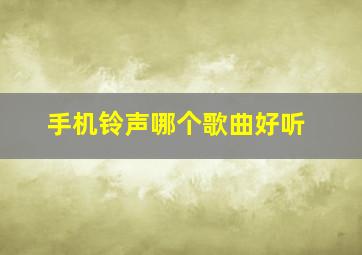 手机铃声哪个歌曲好听